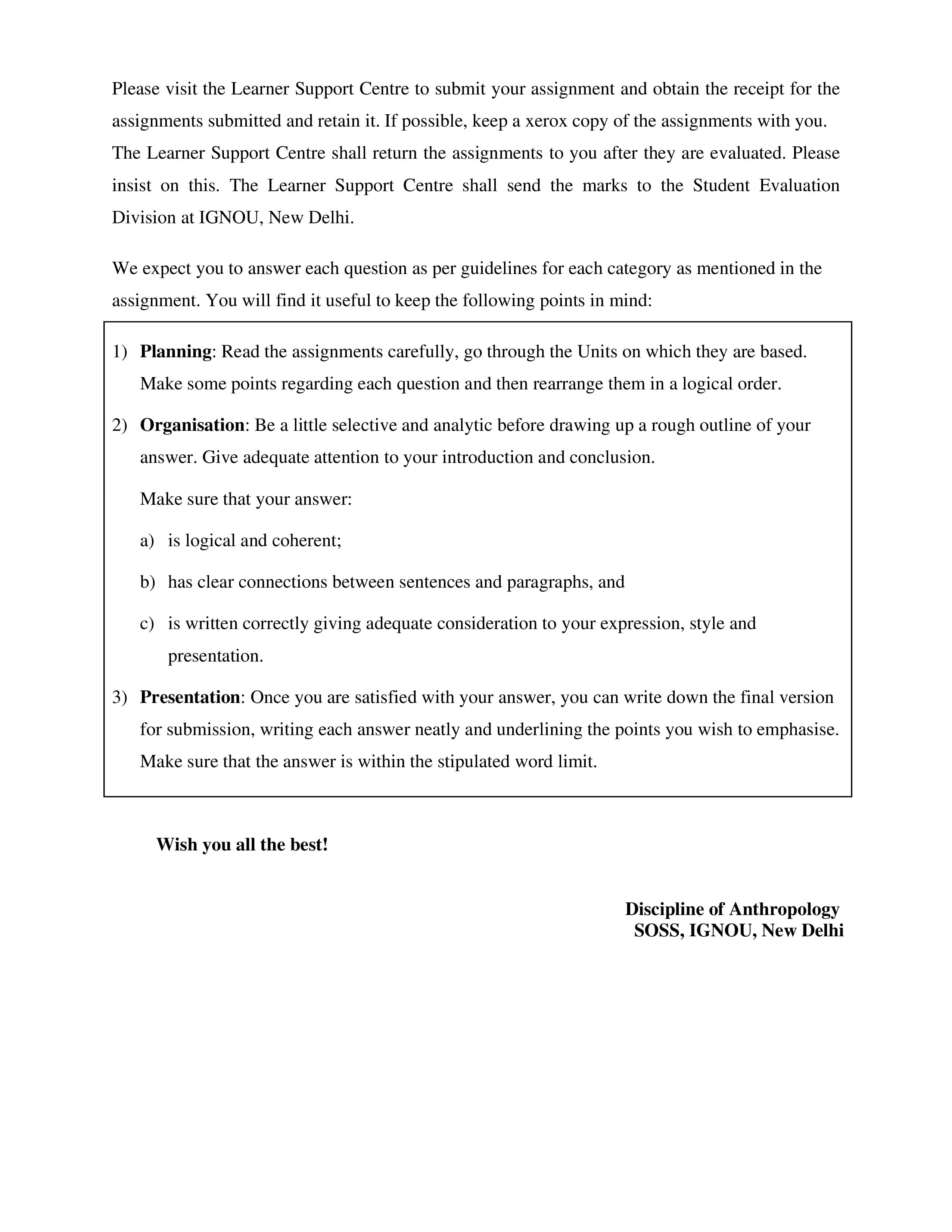 Please visit the Learner Support Centre to submit your assignment and obtain the receipt for the assignments submitted and retain it. If possible, keep a xerox copy of the assignments with you. The Learner Support Centre shall return the assignments to you after they are evaluated. Please insist on this. The Learner Support Centre shall send the marks to the Student Evaluation Division at IGNOU, New Delhi.

We expect you to answer each question as per guidelines for each category as mentioned in the assignment. You will find it useful to keep the following points in mind:

1) Planning: Read the assignments carefully, go through the Units on which they are based. Make some points regarding each question and then rearrange them in a logical order.

2) Organisation: Be a little selective and analytic before drawing up a rough outline of your answer. Give adequate attention to your introduction and conclusion.

Make sure that your answer:

a) is logical and coherent;

b) has clear connections between sentences and paragraphs, and

c) is written correctly giving adequate consideration to your expression, style and presentation.

3) Presentation: Once you are satisfied with your answer, you can write down the final version for submission, writing each answer neatly and underlining the points you wish to emphasise. Make sure that the answer is within the stipulated word limit.

Wish you all the best!

Discipline of Anthropology
SOSS, IGNOU, New Delhi